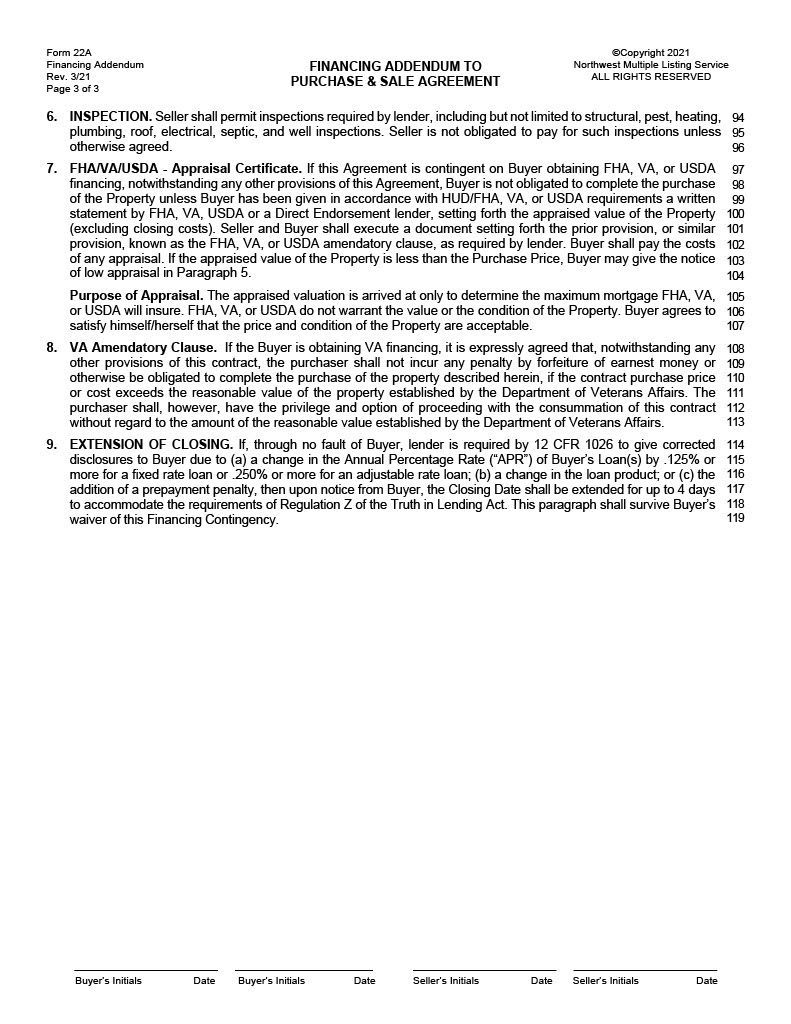 Form 22A
Financing Addendum
Rev. 3/21
Page 3 of 3

FINANCING ADDENDUM TO
PURCHASE & SALE AGREEMENT

©Copyright 2021
Northwest Multiple Listing Service
ALL RIGHTS RESERVED

6. INSPECTION. Seller shall permit inspections required by lender, including but not limited to structural, pest, heating, plumbing, roof, electrical, septic, and well inspections. Seller is not obligated to pay for such inspections unless otherwise agreed. 94 95 96

7. FHA/VA/USDA - Appraisal Certificate. If this Agreement is contingent on Buyer obtaining FHA, VA, or USDA financing, notwithstanding any other provisions of this Agreement, Buyer is not obligated to complete the purchase of the Property unless Buyer has been given in accordance with HUD/FHA, VA, or USDA requirements a written statement by FHA, VA, USDA or a Direct Endorsement lender, setting forth the appraised value of the Property (excluding closing costs). Seller and Buyer shall execute a document setting forth the prior provision, or similar provision, known as the FHA, VA, or USDA amendatory clause, as required by lender. Buyer shall pay the costs of any appraisal. If the appraised value of the Property is less than the Purchase Price, Buyer may give the notice of low appraisal in Paragraph 5. 97 98 99 100 101 102 103 104

Purpose of Appraisal. The appraised valuation is arrived at only to determine the maximum mortgage FHA, VA, or USDA will insure. FHA, VA, or USDA do not warrant the value or the condition of the Property. Buyer agrees to satisfy himself/herself that the price and condition of the Property are acceptable. 105 106 107

8. VA Amendatory Clause. If the Buyer is obtaining VA financing, it is expressly agreed that, notwithstanding any other provisions of this contract, the purchaser shall not incur any penalty by forfeiture of earnest money or otherwise be obligated to complete the purchase of the property described herein, if the contract purchase price or cost exceeds the reasonable value of the property established by the Department of Veterans Affairs. The purchaser shall, however, have the privilege and option of proceeding with the consummation of this contract without regard to the amount of the reasonable value established by the Department of Veterans Affairs. 108 109 110 111 112 113

9. EXTENSION OF CLOSING. If, through no fault of Buyer, lender is required by 12 CFR 1026 to give corrected disclosures to Buyer due to (a) a change in the Annual Percentage Rate ("APR") of Buyer's Loan(s) by .125% or more for a fixed rate loan or .250% or more for an adjustable rate loan; (b) a change in the loan product; or (c) the addition of a prepayment penalty, then upon notice from Buyer, the Closing Date shall be extended for up to 4 days to accommodate the requirements of Regulation Z of the Truth in Lending Act. This paragraph shall survive Buyer's waiver of this Financing Contingency. 114 115 116 117 118 119

Buyer's Initials Date Buyer's Initials Date Seller's Initials Date Seller's Initials Date